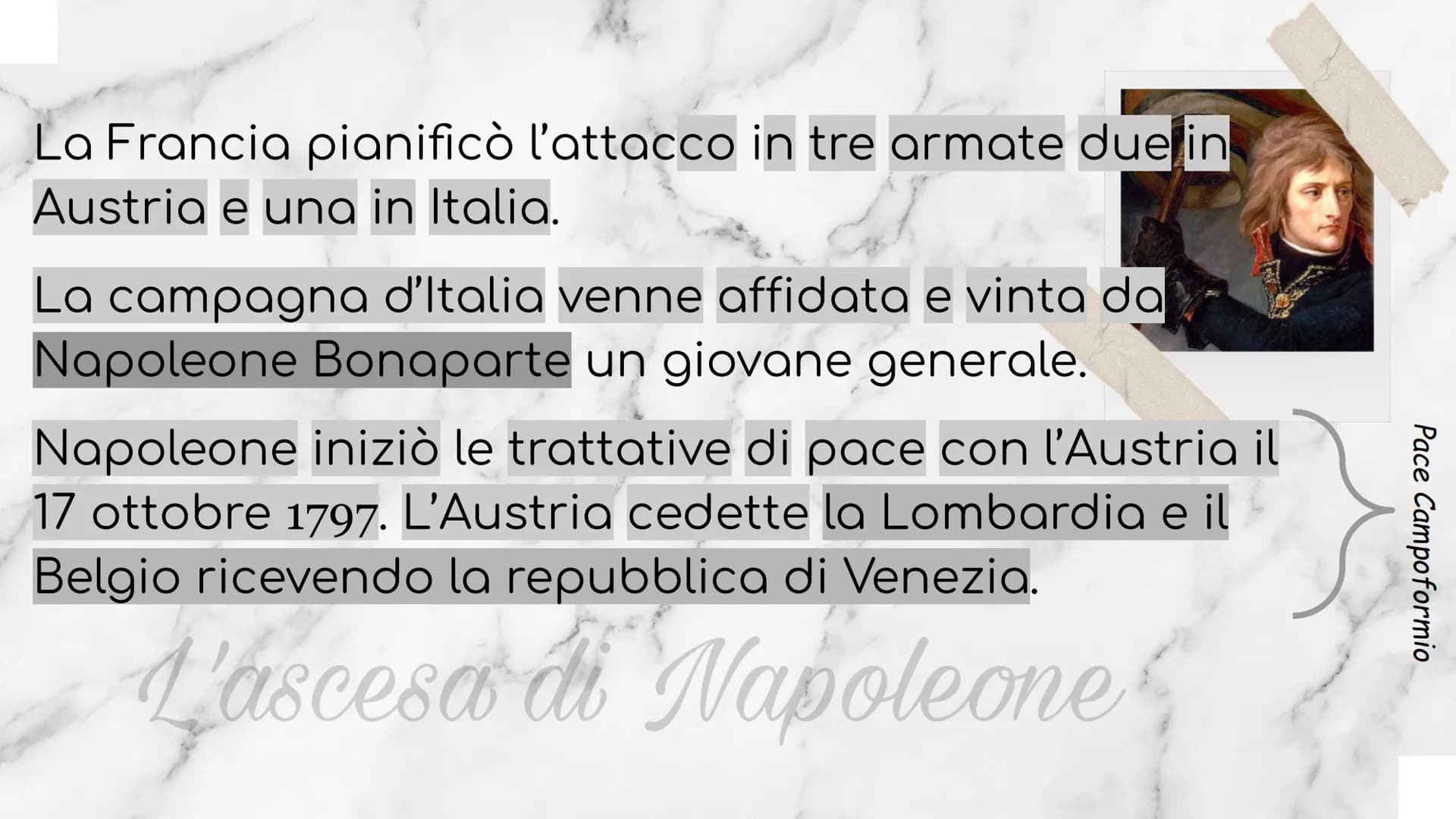 La Francia pianificò l'attacco in tre armate due in Austria e una in Italia.

La campagna d'Italia venne affidata e vinta da Napoleone Bonaparte un giovane generale.

Napoleone iniziò le trattative di pace con l'Austria il 17 ottobre 1797. L'Austria cedette la Lombardia e il Belgio ricevendo la repubblica di Venezia.

Pace Campoformio

L'ascesa di Napoleone